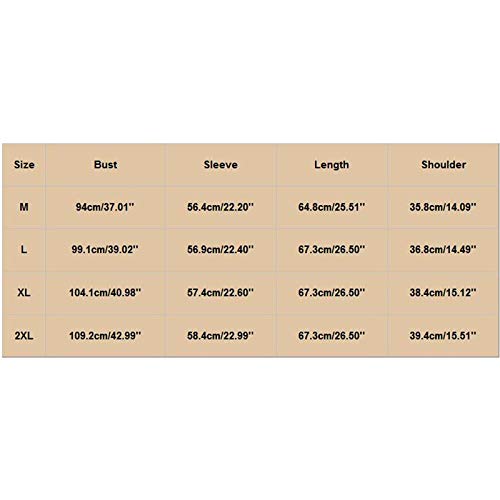 | Size | Bust | Sleeve | Length | Shoulder |
|---|---|---|---|---|
| M | 94cm/37.01'' | 56.4cm/22.20'' | 64.8cm/25.51'' | 35.8cm/14.09'' |
| L | 99.1cm/39.02'' | 56.9cm/22.40'' | 67.3cm/26.50'' | 36.8cm/14.49'' |
| XL | 104.1cm/40.98'' | 57.4cm/22.60'' | 67.3cm/26.50'' | 38.4cm/15.12'' |
| 2XL | 109.2cm/42.99'' | 58.4cm/22.99'' | 67.3cm/26.50'' | 39.4cm/15.51'' |